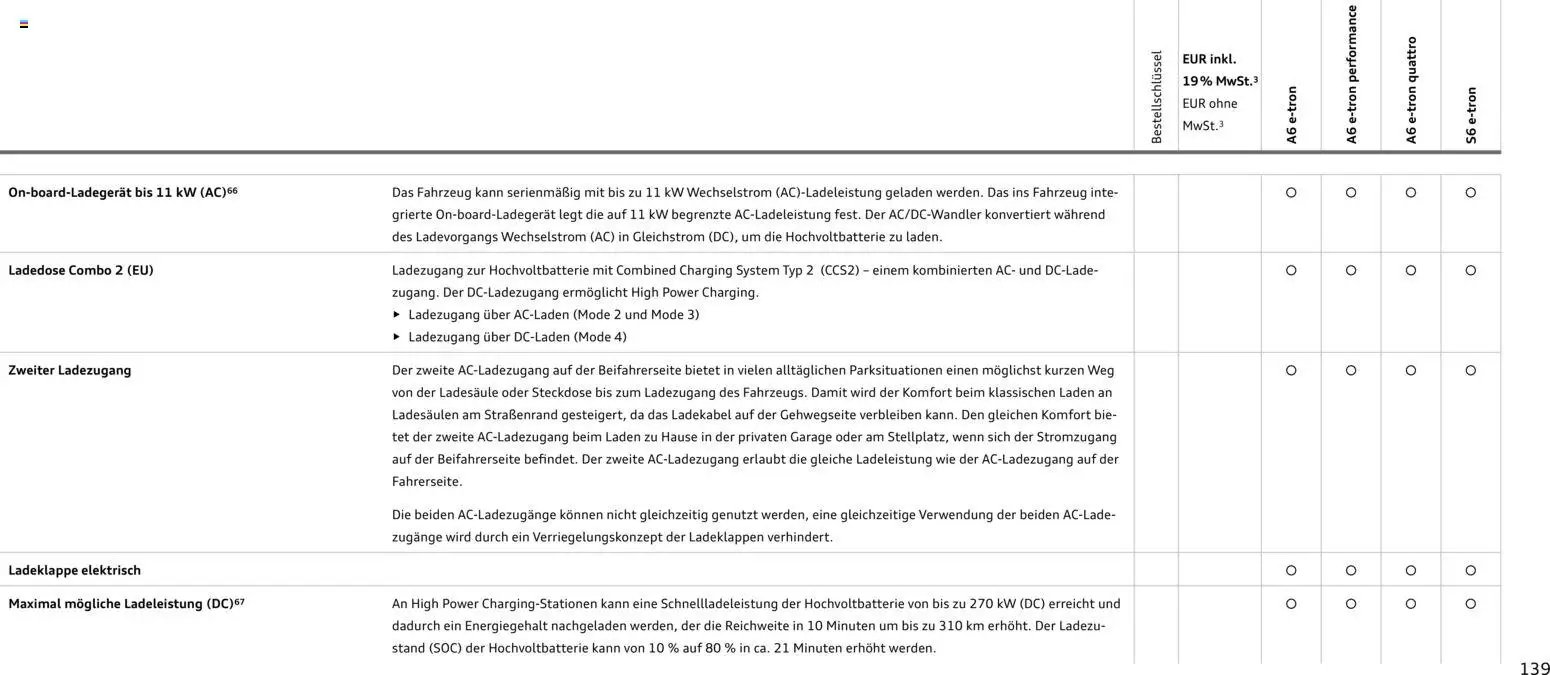 | | | Bestellschlüssel | EUR inkl. 19 % MwSt.³ EUR ohne MwSt.³ | A6 e-tron | A6 e-tron performance | A6 e-tron quattro | S6 e-tron |
|---|---|---|---|---|---|---|---|
| On-board-Ladegerät bis 11 kW (AC)⁶⁶ | Das Fahrzeug kann serienmäßig mit bis zu 11 kW Wechselstrom (AC)-Ladeleistung geladen werden. Das ins Fahrzeug integrierte On-board-Ladegerät legt die auf 11 kW begrenzte AC-Ladeleistung fest. Der AC/DC-Wandler konvertiert während des Ladevorgangs Wechselstrom (AC) in Gleichstrom (DC), um die Hochvoltbatterie zu laden. | | | ○ | ○ | ○ | ○ |
| Ladedose Combo 2 (EU) | Ladezugang zur Hochvoltbatterie mit Combined Charging System Typ 2 (CCS2) – einem kombinierten AC- und DC-Ladezugang. Der DC-Ladezugang ermöglicht High Power Charging. ▸ Ladezugang über AC-Laden (Mode 2 und Mode 3) ▸ Ladezugang über DC-Laden (Mode 4) | | | ○ | ○ | ○ | ○ |
| Zweiter Ladezugang | Der zweite AC-Ladezugang auf der Beifahrerseite bietet in vielen alltäglichen Parksituationen einen möglichst kurzen Weg von der Ladesäule oder Steckdose bis zum Ladezugang des Fahrzeugs. Damit wird der Komfort beim klassischen Laden an Ladesäulen am Straßenrand gesteigert, da das Ladekabel auf der Gehwegseite verbleiben kann. Den gleichen Komfort bietet der zweite AC-Ladezugang beim Laden zu Hause in der privaten Garage oder am Stellplatz, wenn sich der Stromzugang auf der Beifahrerseite befindet. Der zweite AC-Ladezugang erlaubt die gleiche Ladeleistung wie der AC-Ladezugang auf der Fahrerseite. Die beiden AC-Ladezugänge können nicht gleichzeitig genutzt werden, eine gleichzeitige Verwendung der beiden AC-Ladezugänge wird durch ein Verriegelungskonzept der Ladeklappen verhindert. | | | ○ | ○ | ○ | ○ |
| Ladeklappe elektrisch | | | | ○ | ○ | ○ | ○ |
| Maximal mögliche Ladeleistung (DC)⁶⁷ | An High Power Charging-Stationen kann eine Schnellladeleistung der Hochvoltbatterie von bis zu 270 kW (DC) erreicht und dadurch ein Energiegehalt nachgeladen werden, der die Reichweite in 10 Minuten um bis zu 310 km erhöht. Der Ladezustand (SOC) der Hochvoltbatterie kann von 10 % auf 80 % in ca. 21 Minuten erhöht werden. | | | ○ | ○ | ○ | ○ |

139